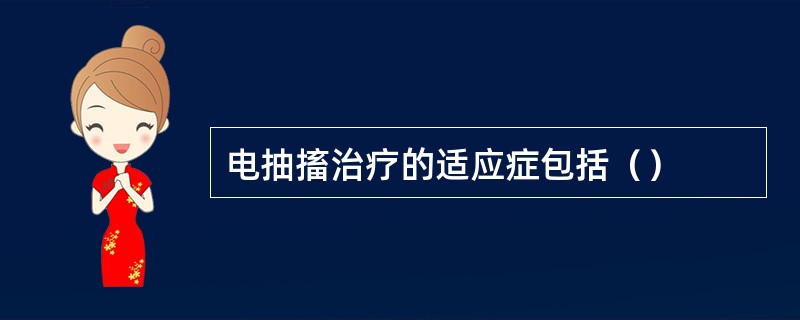 电抽搐治疗的适应症包括（）